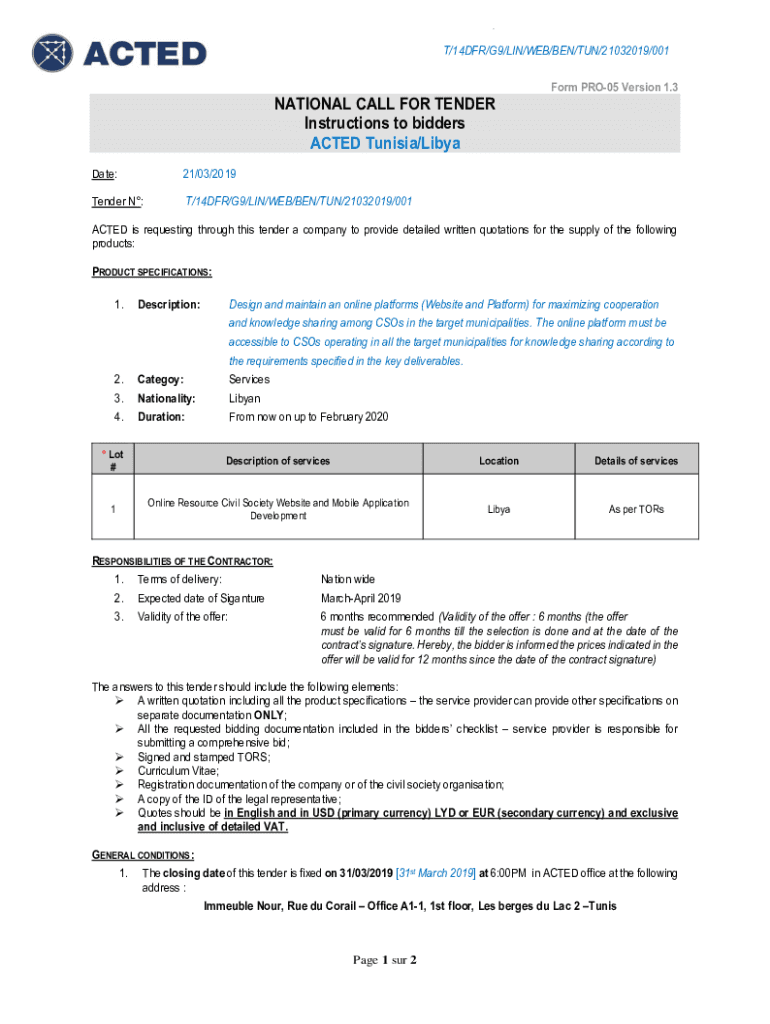 ACTED

T/14DFR/G9/LIN/WEB/BEN/TUN/21032019/001

Form PRO-05 Version 1.3

NATIONAL CALL FOR TENDER
Instructions to bidders
ACTED Tunisia/Libya

Date: 21/03/2019

Tender N°: T/14DFR/G9/LIN/WEB/BEN/TUN/21032019/001

ACTED is requesting through this tender a company to provide detailed written quotations for the supply of the following products:

PRODUCT SPECIFICATIONS:

1. Description: Design and maintain an online platforms (Website and Platform) for maximizing cooperation and knowledge sharing among CSOs in the target municipalities. The online platform must be accessible to CSOs operating in all the target municipalities for knowledge sharing according to the requirements specified in the key deliverables.
2. Categoy: Services
3. Nationality: Libyan
4. Duration: From now on up to February 2020

| * Lot # | Description of services | Location | Details of services |
|---|---|---|---|
| 1 | Online Resource Civil Society Website and Mobile Application Development | Libya | As per TORs |

RESPONSIBILITIES OF THE CONTRACTOR:
1. Terms of delivery: Nation wide
2. Expected date of Siganture March-April 2019
3. Validity of the offer: 6 months recommended (Validity of the offer : 6 months (the offer must be valid for 6 months till the selection is done and at the date of the contract's signature. Hereby, the bidder is informed the prices indicated in the offer will be valid for 12 months since the date of the contract signature)

The answers to this tender should include the following elements:
➢ A written quotation including all the product specifications – the service provider can provide other specifications on separate documentation ONLY;
➢ All the requested bidding documentation included in the bidders' checklist – service provider is responsible for submitting a comprehensive bid;
➢ Signed and stamped TORS;
➢ Curriculum Vitae;
➢ Registration documentation of the company or of the civil society organisation;
➢ A copy of the ID of the legal representative;
➢ Quotes should be in English and in USD (primary currency) LYD or EUR (secondary currency) and exclusive and inclusive of detailed VAT.

GENERAL CONDITIONS:
1. The closing date of this tender is fixed on 31/03/2019 [31st March 2019] at 6:00PM in ACTED office at the following address :

Immeuble Nour, Rue du Corail – Office A1-1, 1st floor, Les berges du Lac 2 –Tunis

Page 1 sur 2